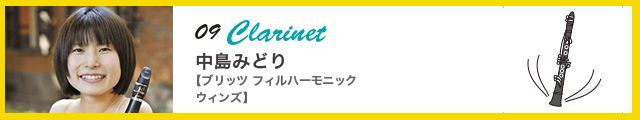 09 Clarinet

中島みどり

【ブリッツ フィルハーモニック ウィンズ】